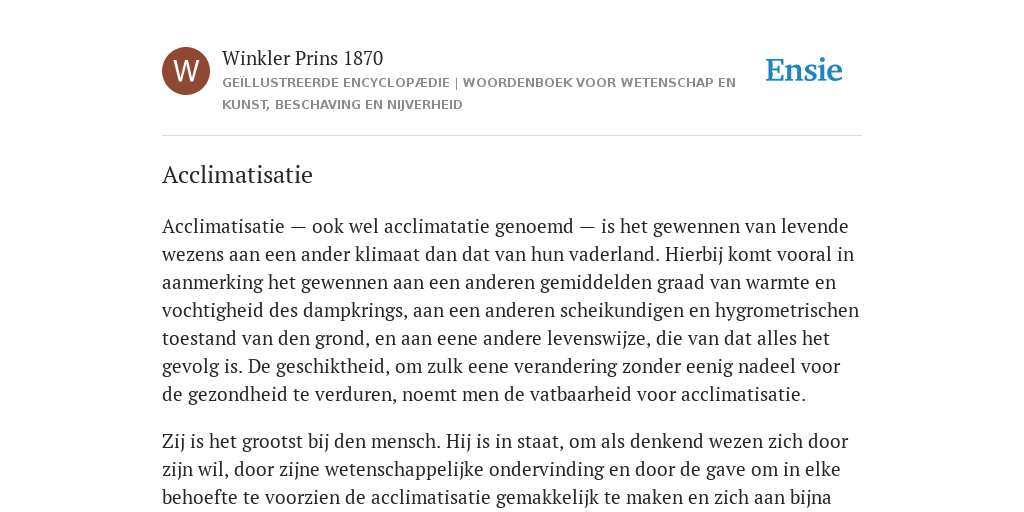 W

Winkler Prins 1870

GEÏLLUSTREERDE ENCYCLOPÆDIE | WOORDENBOEK VOOR WETENSCHAP EN KUNST, BESCHAVING EN NIJVERHEID

Ensie

Acclimatisatie

Acclimatisatie — ook wel acclimatatie genoemd — is het gewennen van levende wezens aan een ander klimaat dan dat van hun vaderland. Hierbij komt vooral in aanmerking het gewennen aan een anderen gemiddelden graad van warmte en vochtigheid des dampkrings, aan een anderen scheikundigen en hygrometrischen toestand van den grond, en aan eene andere levenswijze, die van dat alles het gevolg is. De geschiktheid, om zulk eene verandering zonder eenig nadeel voor de gezondheid te verduren, noemt men de vatbaarheid voor acclimatisatie.

Zij is het grootst bij den mensch. Hij is in staat, om als denkend wezen zich door zijn wil, door zijne wetenschappelijke ondervinding en door de gave om in elke behoefte te voorzien de acclimatisatie gemakkelijk te maken en zich aan bijna